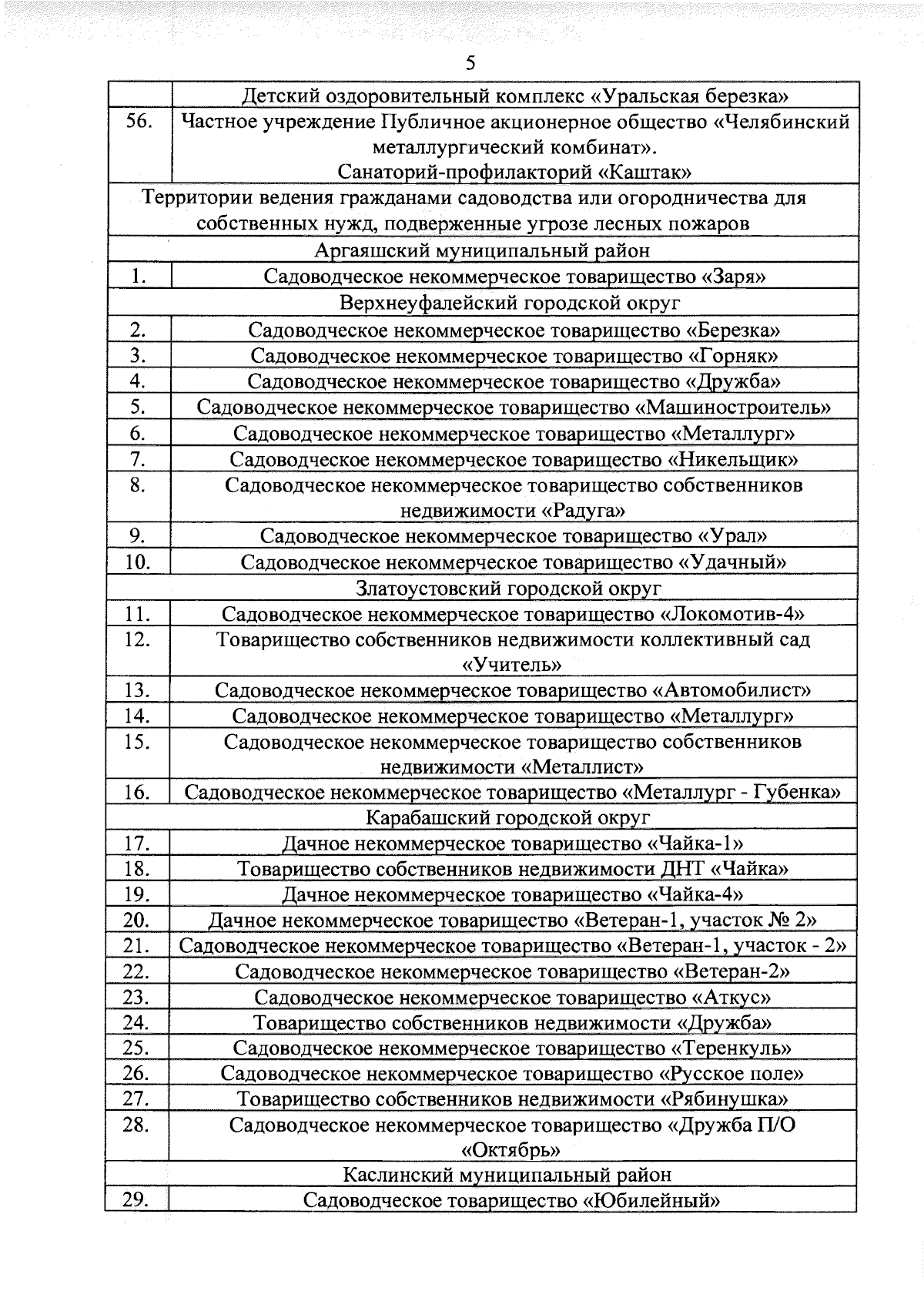 5

|  |  |
|---|---|
|  | Детский оздоровительный комплекс «Уральская березка» |
| 56. | Частное учреждение Публичное акционерное общество «Челябинский металлургический комбинат». Санаторий-профилакторий «Каштак» |
| Территории ведения гражданами садоводства или огородничества для собственных нужд, подверженные угрозе лесных пожаров | |
| Аргаяшский муниципальный район | |
| 1. | Садоводческое некоммерческое товарищество «Заря» |
| Верхнеуфалейский городской округ | |
| 2. | Садоводческое некоммерческое товарищество «Березка» |
| 3. | Садоводческое некоммерческое товарищество «Горняк» |
| 4. | Садоводческое некоммерческое товарищество «Дружба» |
| 5. | Садоводческое некоммерческое товарищество «Машиностроитель» |
| 6. | Садоводческое некоммерческое товарищество «Металлург» |
| 7. | Садоводческое некоммерческое товарищество «Никельщик» |
| 8. | Садоводческое некоммерческое товарищество собственников недвижимости «Радуга» |
| 9. | Садоводческое некоммерческое товарищество «Урал» |
| 10. | Садоводческое некоммерческое товарищество «Удачный» |
| Златоустовский городской округ | |
| 11. | Садоводческое некоммерческое товарищество «Локомотив-4» |
| 12. | Товарищество собственников недвижимости коллективный сад «Учитель» |
| 13. | Садоводческое некоммерческое товарищество «Автомобилист» |
| 14. | Садоводческое некоммерческое товарищество «Металлург» |
| 15. | Садоводческое некоммерческое товарищество собственников недвижимости «Металлист» |
| 16. | Садоводческое некоммерческое товарищество «Металлург - Губенка» |
| Карабашский городской округ | |
| 17. | Дачное некоммерческое товарищество «Чайка-1» |
| 18. | Товарищество собственников недвижимости ДНТ «Чайка» |
| 19. | Дачное некоммерческое товарищество «Чайка-4» |
| 20. | Дачное некоммерческое товарищество «Ветеран-1, участок № 2» |
| 21. | Садоводческое некоммерческое товарищество «Ветеран-1, участок - 2» |
| 22. | Садоводческое некоммерческое товарищество «Ветеран-2» |
| 23. | Садоводческое некоммерческое товарищество «Аткус» |
| 24. | Товарищество собственников недвижимости «Дружба» |
| 25. | Садоводческое некоммерческое товарищество «Теренкуль» |
| 26. | Садоводческое некоммерческое товарищество «Русское поле» |
| 27. | Товарищество собственников недвижимости «Рябинушка» |
| 28. | Садоводческое некоммерческое товарищество «Дружба П/О «Октябрь» |
| Каслинский муниципальный район | |
| 29. | Садоводческое товарищество «Юбилейный» |